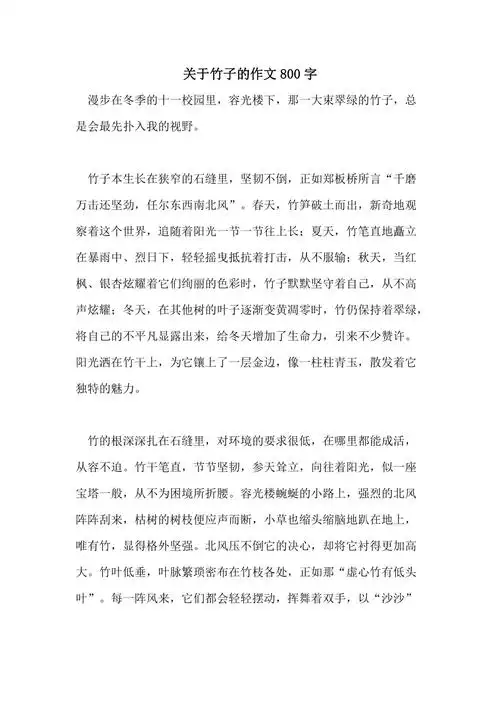 关于竹子的作文 800 字

漫步在冬季的十一校园里，容光楼下，那一大束翠绿的竹子，总是会最先扑入我的视野。

竹子本生长在狭窄的石缝里，坚韧不倒，正如郑板桥所言“千磨万击还坚劲，任尔东西南北风”。春天，竹笋破土而出，新奇地观察着这个世界，追随着阳光一节一节往上长；夏天，竹笔直地矗立在暴雨中、烈日下，轻轻摇曳抵抗着打击，从不服输；秋天，当红枫、银杏炫耀着它们绚丽的色彩时，竹子默默坚守着自己，从不高声炫耀；冬天，在其他树的叶子逐渐变黄凋零时，竹仍保持着翠绿，将自己的不平凡显露出来，给冬天增加了生命力，引来不少赞许。阳光洒在竹干上，为它镶上了一层金边，像一柱柱青玉，散发着它独特的魅力。

竹的根深深扎在石缝里，对环境的要求很低，在哪里都能成活，从容不迫。竹干笔直，节节坚韧，参天耸立，向往着阳光，似一座宝塔一般，从不为困境所折腰。容光楼蜿蜒的小路上，强烈的北风阵阵刮来，枯树的树枝便应声而断，小草也缩头缩脑地趴在地上，唯有竹，显得格外坚强。北风压不倒它的决心，却将它衬得更加高大。竹叶低垂，叶脉繁琐密布在竹枝各处，正如那“虚心竹有低头叶”。每一阵风来，它们都会轻轻摆动，挥舞着双手，以“沙沙”